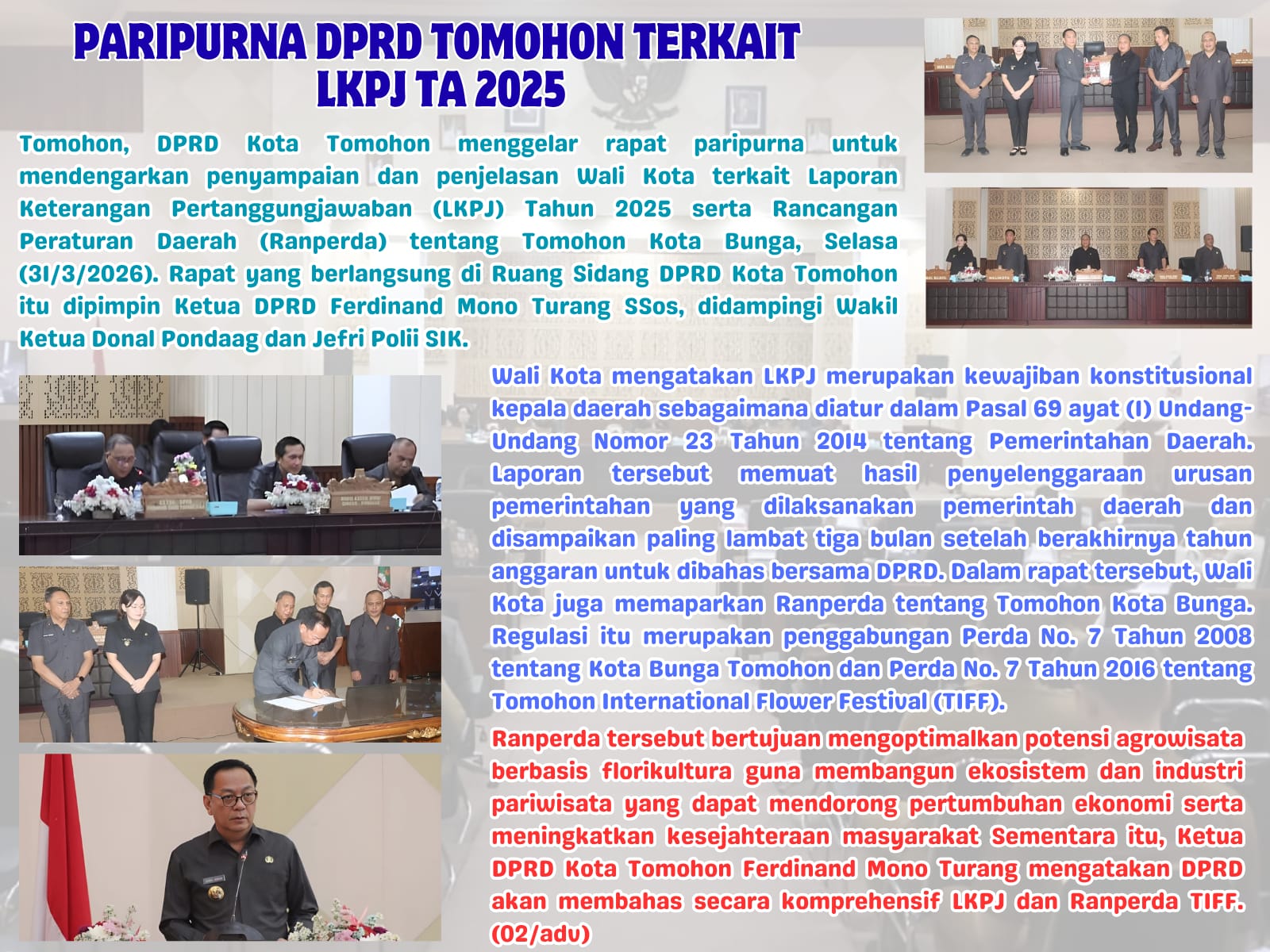 PARIPURNA DPRD TOMOHON TERKAIT LKPJ TA 2025

Tomohon, DPRD Kota Tomohon menggelar rapat paripurna untuk mendengarkan penyampaian dan penjelasan Wali Kota terkait Laporan Keterangan Pertanggungjawaban (LKPJ) Tahun 2025 serta Rancangan Peraturan Daerah (Ranperda) tentang Tomohon Kota Bunga, Selasa (31/3/2026). Rapat yang berlangsung di Ruang Sidang DPRD Kota Tomohon itu dipimpin Ketua DPRD Ferdinand Mono Turang SSos, didampingi Wakil Ketua Donal Pondaag dan Jefri Polii SIK.

Wali Kota mengatakan LKPJ merupakan kewajiban konstitusional kepala daerah sebagaimana diatur dalam Pasal 69 ayat (1) Undang-Undang Nomor 23 Tahun 2014 tentang Pemerintahan Daerah. Laporan tersebut memuat hasil penyelenggaraan urusan pemerintahan yang dilaksanakan pemerintah daerah dan disampaikan paling lambat tiga bulan setelah berakhirnya tahun anggaran untuk dibahas bersama DPRD. Dalam rapat tersebut, Wali Kota juga memaparkan Ranperda tentang Tomohon Kota Bunga. Regulasi itu merupakan penggabungan Perda No. 7 Tahun 2008 tentang Kota Bunga Tomohon dan Perda No. 7 Tahun 2016 tentang Tomohon International Flower Festival (TIFF).

Ranperda tersebut bertujuan mengoptimalkan potensi agrowisata berbasis florikultura guna membangun ekosistem dan industri pariwisata yang dapat mendorong pertumbuhan ekonomi serta meningkatkan kesejahteraan masyarakat Sementara itu, Ketua DPRD Kota Tomohon Ferdinand Mono Turang mengatakan DPRD akan membahas secara komprehensif LKPJ dan Ranperda TIFF. (02/adv)